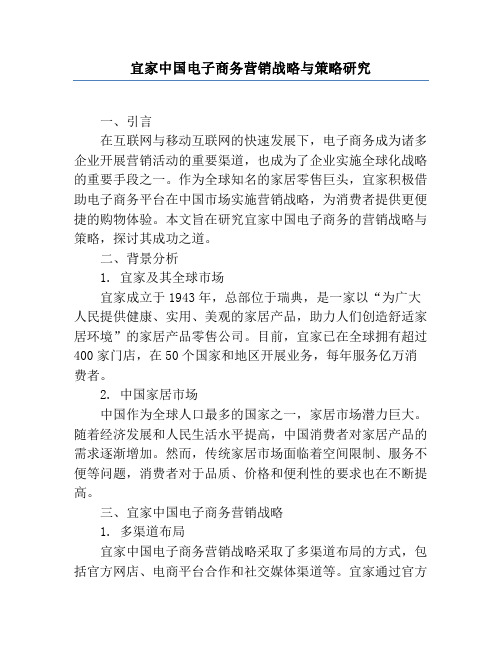 宜家中国电子商务营销战略与策略研究

一、引言

在互联网与移动互联网的快速发展下，电子商务成为诸多企业开展营销活动的重要渠道，也成为了企业实施全球化战略的重要手段之一。作为全球知名的家居零售巨头，宜家积极借助电子商务平台在中国市场实施营销战略，为消费者提供更便捷的购物体验。本文旨在研究宜家中国电子商务的营销战略与策略，探讨其成功之道。

二、背景分析

1. 宜家及其全球市场

宜家成立于1943年，总部位于瑞典，是一家以“为广大人民提供健康、实用、美观的家居产品，助力人们创造舒适家居环境”的家居产品零售公司。目前，宜家已在全球拥有超过400家门店，在50个国家和地区开展业务，每年服务亿万消费者。

2. 中国家居市场

中国作为全球人口最多的国家之一，家居市场潜力巨大。随着经济发展和人民生活水平提高，中国消费者对家居产品的需求逐渐增加。然而，传统家居市场面临着空间限制、服务不便等问题，消费者对于品质、价格和便利性的要求也在不断提高。

三、宜家中国电子商务营销战略

1. 多渠道布局

宜家中国电子商务营销战略采取了多渠道布局的方式，包括官方网店、电商平台合作和社交媒体渠道等。宜家通过官方